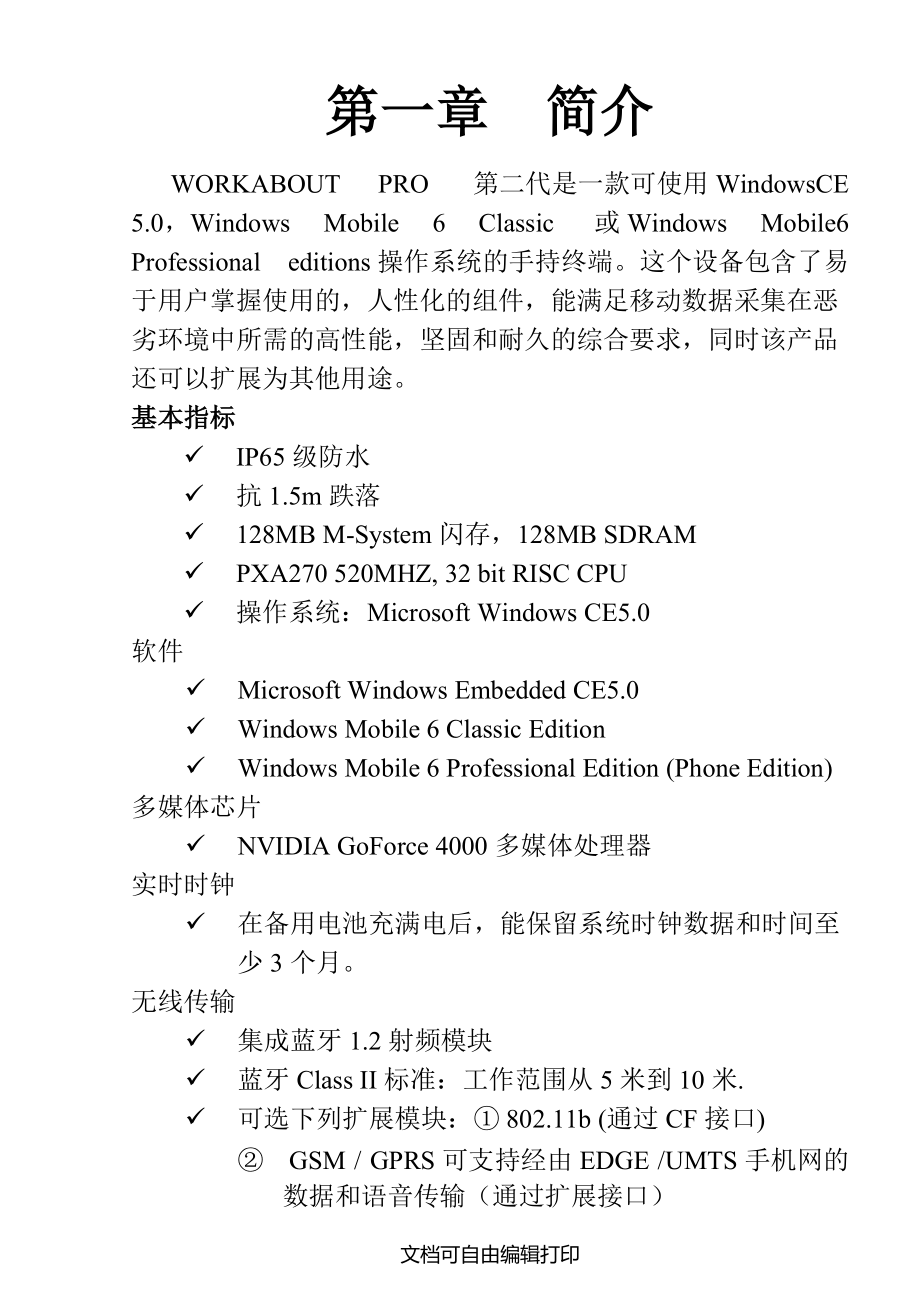 第一章　简介

WORKABOUT PRO 第二代是一款可使用 WindowsCE 5.0，Windows Mobile 6 Classic 或 Windows Mobile6 Professional editions 操作系统的手持终端。这个设备包含了易于用户掌握使用的，人性化的组件，能满足移动数据采集在恶劣环境中所需的高性能，坚固和耐久的综合要求，同时该产品还可以扩展为其他用途。

基本指标

✓ IP65 级防水
✓ 抗 1.5m 跌落
✓ 128MB M-System 闪存，128MB SDRAM
✓ PXA270 520MHZ, 32 bit RISC CPU
✓ 操作系统：Microsoft Windows CE5.0

软件

✓ Microsoft Windows Embedded CE5.0
✓ Windows Mobile 6 Classic Edition
✓ Windows Mobile 6 Professional Edition (Phone Edition)

多媒体芯片

✓ NVIDIA GoForce 4000 多媒体处理器

实时时钟

✓ 在备用电池充满电后，能保留系统时钟数据和时间至少 3 个月。

无线传输

✓ 集成蓝牙 1.2 射频模块
✓ 蓝牙 Class II 标准：工作范围从 5 米到 10 米.
✓ 可选下列扩展模块：① 802.11b (通过 CF 接口)
② GSM / GPRS 可支持经由 EDGE /UMTS 手机网的数据和语音传输（通过扩展接口）

文档可自由编辑打印